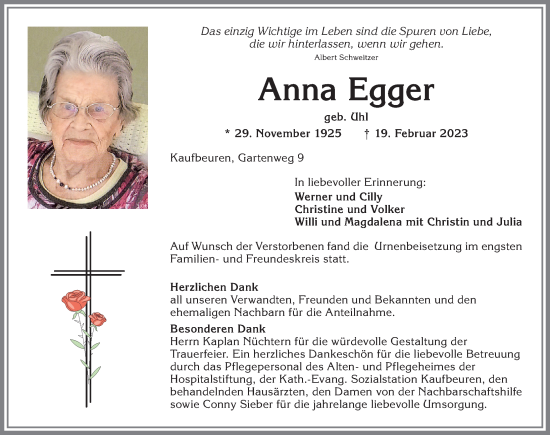 Das einzig Wichtige im Leben sind die Spuren von Liebe, die wir hinterlassen, wenn wir gehen.
Albert Schweitzer

Anna Egger

geb. Uhl

* 29. November 1925 † 19. Februar 2023

Kaufbeuren, Gartenweg 9

In liebevoller Erinnerung:
Werner und Cilly
Christine und Volker
Willi und Magdalena mit Christin und Julia

Auf Wunsch der Verstorbenen fand die Urnenbeisetzung im engsten Familien- und Freundeskreis statt.

Herzlichen Dank
all unseren Verwandten, Freunden und Bekannten und den ehemaligen Nachbarn für die Anteilnahme.

Besonderen Dank
Herrn Kaplan Nüchtern für die würdevolle Gestaltung der Trauerfeier. Ein herzliches Dankeschön für die liebevolle Betreuung durch das Pflegepersonal des Alten- und Pflegeheimes der Hospitalstiftung, der Kath.-Evang. Sozialstation Kaufbeuren, den behandelnden Hausärzten, den Damen von der Nachbarschaftshilfe sowie Conny Sieber für die jahrelange liebevolle Umsorgung.